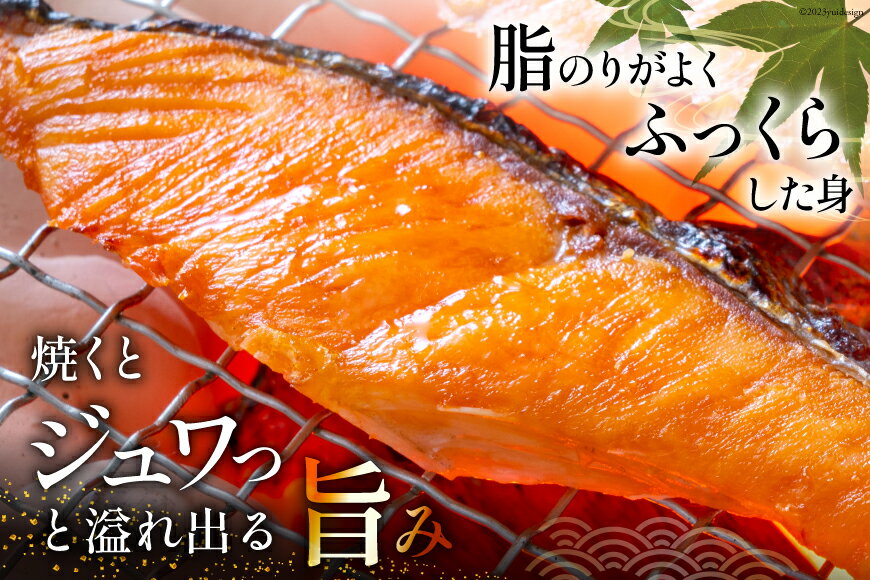 ©2023yuidesign

脂のりがよく
ふっくら
した身

焼くと
ジュワっ
と溢れ出る旨み